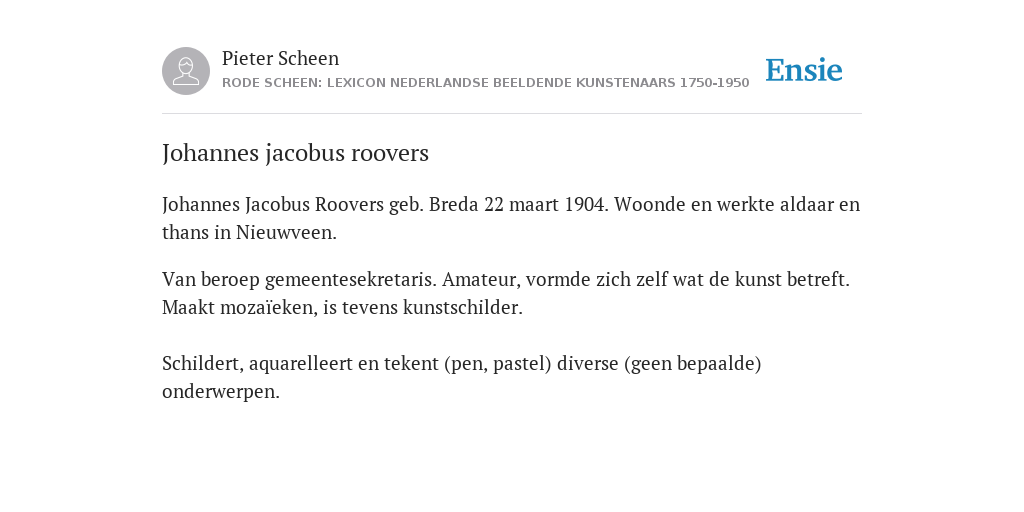 Pieter Scheen
RODE SCHEEN: LEXICON NEDERLANDSE BEELDENDE KUNSTENAARS 1750-1950

Ensie

Johannes jacobus roovers

Johannes Jacobus Roovers geb. Breda 22 maart 1904. Woonde en werkte aldaar en thans in Nieuwveen.

Van beroep gemeentesekretaris. Amateur, vormde zich zelf wat de kunst betreft. Maakt mozaïeken, is tevens kunstschilder.

Schildert, aquarelleert en tekent (pen, pastel) diverse (geen bepaalde) onderwerpen.